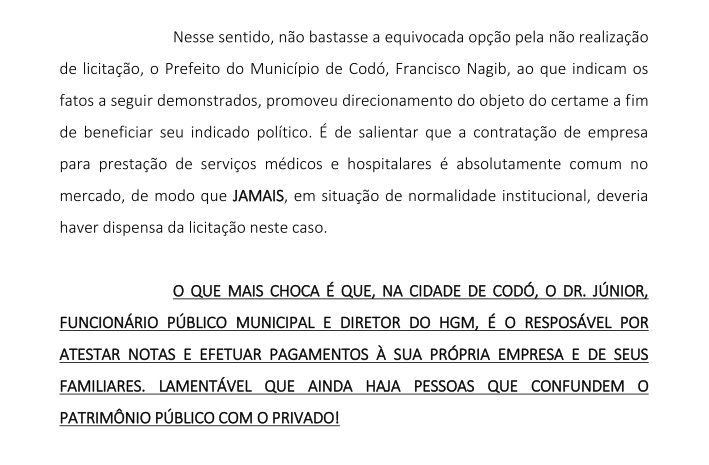 Nesse sentido, não bastasse a equivocada opção pela não realização de licitação, o Prefeito do Município de Codó, Francisco Nagib, ao que indicam os fatos a seguir demonstrados, promoveu direcionamento do objeto do certame a fim de beneficiar seu indicado político. É de salientar que a contratação de empresa para prestação de serviços médicos e hospitalares é absolutamente comum no mercado, de modo que JAMAIS, em situação de normalidade institucional, deveria haver dispensa da licitação neste caso.

O QUE MAIS CHOCA É QUE, NA CIDADE DE CODÓ, O DR. JÚNIOR, FUNCIONÁRIO PÚBLICO MUNICIPAL E DIRETOR DO HGM, É O RESPOSÁVEL POR ATESTAR NOTAS E EFETUAR PAGAMENTOS À SUA PRÓPRIA EMPRESA E DE SEUS FAMILIARES. LAMENTÁVEL QUE AINDA HAJA PESSOAS QUE CONFUNDEM O PATRIMÔNIO PÚBLICO COM O PRIVADO!